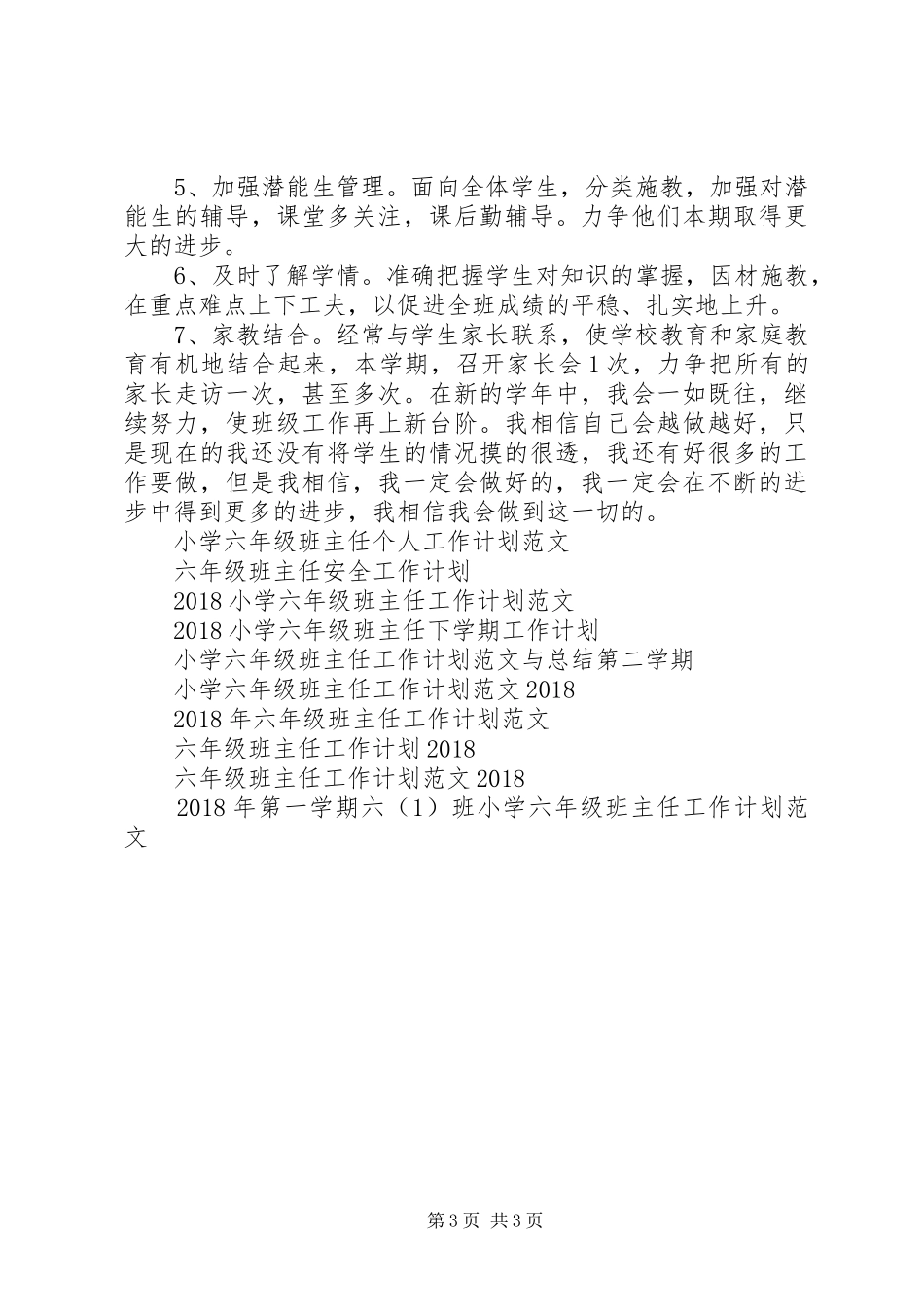 5、加强潜能生管理。面向全体学生，分类施教，加强对潜能生的辅导，课堂多关注，课后勤辅导。力争他们本期取得更大的进步。

6、及时了解学情。准确把握学生对知识的掌握，因材施教，在重点难点上下工夫，以促进全班成绩的平稳、扎实地上升。

7、家教结合。经常与学生家长联系，使学校教育和家庭教育有机地结合起来，本学期，召开家长会1次，力争把所有的家长走访一次，甚至多次。在新的学年中，我会一如既往，继续努力，使班级工作再上新台阶。我相信自己会越做越好，只是现在的我还没有将学生的情况摸的很透，我还有好很多的工作要做，但是我相信，我一定会做好的，我一定会在不断的进步中得到更多的进步，我相信我会做到这一切的。

小学六年级班主任个人工作计划范文

六年级班主任安全工作计划

2018小学六年级班主任工作计划范文

2018小学六年级班主任下学期工作计划

小学六年级班主任工作计划范文与总结第二学期

小学六年级班主任工作计划范文2018

2018年六年级班主任工作计划范文

六年级班主任工作计划2018

六年级班主任工作计划范文2018

2018年第一学期六（1）班小学六年级班主任工作计划范文

第3页 共3页